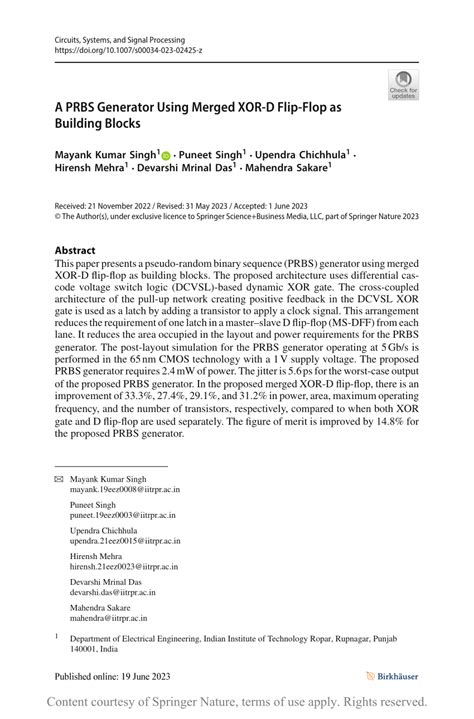 Circuits, Systems, and Signal Processing
https://doi.org/10.1007/s00034-023-02425-z

Check for updates

A PRBS Generator Using Merged XOR-D Flip-Flop as Building Blocks

Mayank Kumar Singh$^1$ · Puneet Singh$^1$ · Upendra Chichhula$^1$ · Hirensh Mehra$^1$ · Devarshi Mrinal Das$^1$ · Mahendra Sakare$^1$

Received: 21 November 2022 / Revised: 31 May 2023 / Accepted: 1 June 2023
© The Author(s), under exclusive licence to Springer Science+Business Media, LLC, part of Springer Nature 2023

Abstract
This paper presents a pseudo-random binary sequence (PRBS) generator using merged XOR-D flip-flop as building blocks. The proposed architecture uses differential cascode voltage switch logic (DCVSL)-based dynamic XOR gate. The cross-coupled architecture of the pull-up network creating positive feedback in the DCVSL XOR gate is used as a latch by adding a transistor to apply a clock signal. This arrangement reduces the requirement of one latch in a master–slave D flip-flop (MS-DFF) from each lane. It reduces the area occupied in the layout and power requirements for the PRBS generator. The post-layout simulation for the PRBS generator operating at 5 Gb/s is performed in the 65 nm CMOS technology with a 1 V supply voltage. The proposed PRBS generator requires 2.4 mW of power. The jitter is 5.6 ps for the worst-case output of the proposed PRBS generator. In the proposed merged XOR-D flip-flop, there is an improvement of 33.3%, 27.4%, 29.1%, and 31.2% in power, area, maximum operating frequency, and the number of transistors, respectively, compared to when both XOR gate and D flip-flop are used separately. The figure of merit is improved by 14.8% for the proposed PRBS generator.

Mayank Kumar Singh
mayank.19eez0008@iitrpr.ac.in

Puneet Singh
puneet.19eez0003@iitrpr.ac.in

Upendra Chichhula
upendra.21eez0015@iitrpr.ac.in

Hirensh Mehra
hirensh.21eez0023@iitrpr.ac.in

Devarshi Mrinal Das
devarshi.das@iitrpr.ac.in

Mahendra Sakare
mahendra@iitrpr.ac.in

$^1$ Department of Electrical Engineering, Indian Institute of Technology Ropar, Rupnagar, Punjab 140001, India

Published online: 19 June 2023

Birkhäuser

Content courtesy of Springer Nature, terms of use apply. Rights reserved.